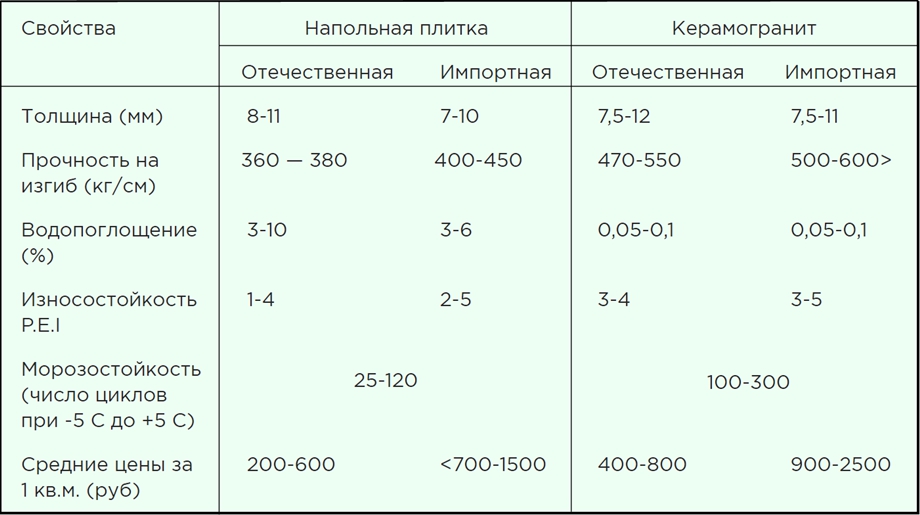 | Свойства | Напольная плитка | | Керамогранит | |
|---|---|---|---|---|
| | Отечественная | Импортная | Отечественная | Импортная |
| Толщина (мм) | 8-11 | 7-10 | 7,5-12 | 7,5-11 |
| Прочность на изгиб (кг/см) | 360 — 380 | 400-450 | 470-550 | 500-600> |
| Водопоглощение (%) | 3-10 | 3-6 | 0,05-0,1 | 0,05-0,1 |
| Износостойкость P.E.I | 1-4 | 2-5 | 3-4 | 3-5 |
| Морозостойкость (число циклов при -5 С до +5 С) | 25-120 | | 100-300 | |
| Средние цены за 1 кв.м. (руб) | 200-600 | <700-1500 | 400-800 | 900-2500 |